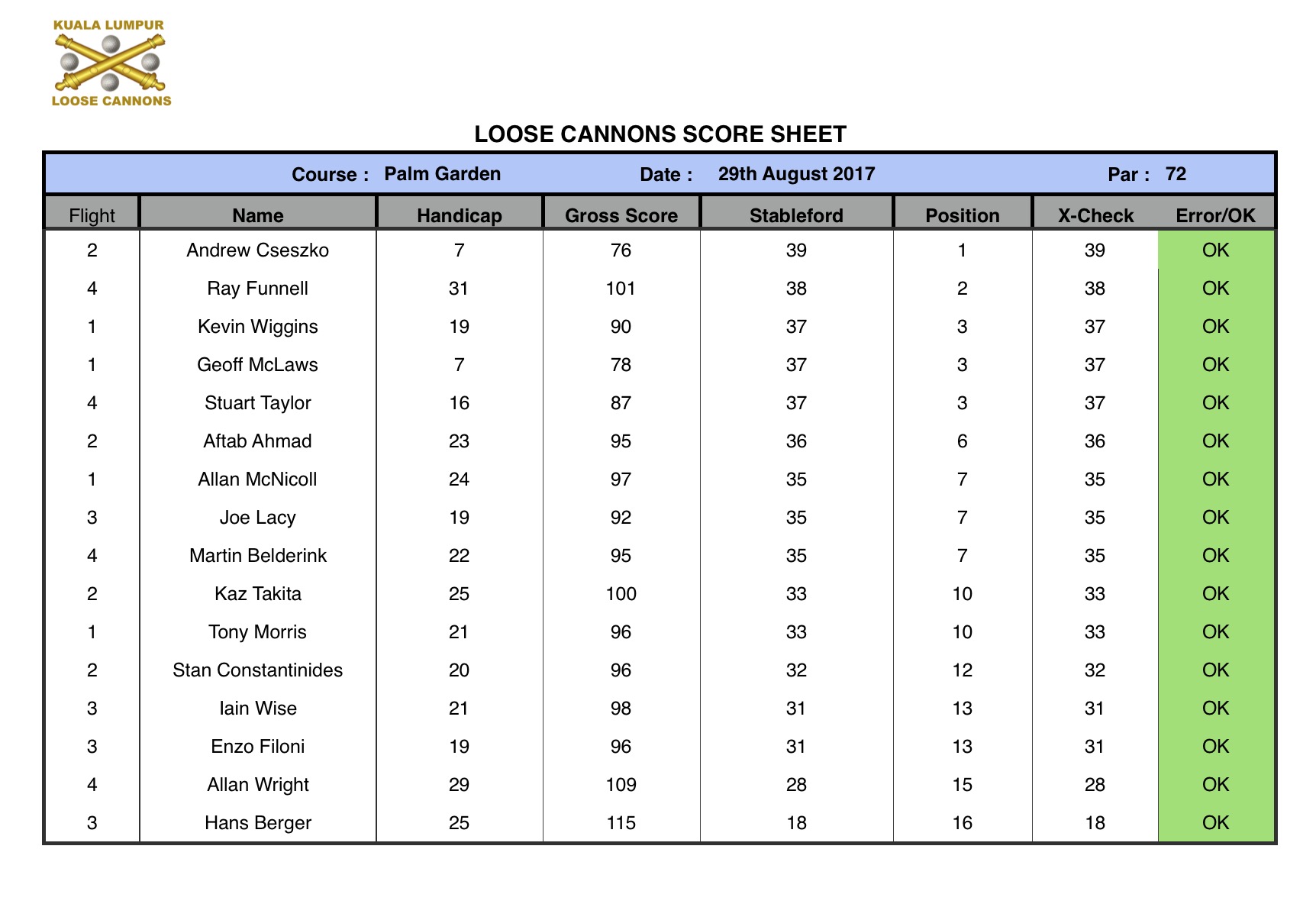 KUALA LUMPUR
LOOSE CANNONS

LOOSE CANNONS SCORE SHEET

Course : Palm Garden Date : 29th August 2017 Par : 72

| Flight | Name | Handicap | Gross Score | Stableford | Position | X-Check | Error/OK |
|---|---|---|---|---|---|---|---|
| 2 | Andrew Cseszko | 7 | 76 | 39 | 1 | 39 | OK |
| 4 | Ray Funnell | 31 | 101 | 38 | 2 | 38 | OK |
| 1 | Kevin Wiggins | 19 | 90 | 37 | 3 | 37 | OK |
| 1 | Geoff McLaws | 7 | 78 | 37 | 3 | 37 | OK |
| 4 | Stuart Taylor | 16 | 87 | 37 | 3 | 37 | OK |
| 2 | Aftab Ahmad | 23 | 95 | 36 | 6 | 36 | OK |
| 1 | Allan McNicoll | 24 | 97 | 35 | 7 | 35 | OK |
| 3 | Joe Lacy | 19 | 92 | 35 | 7 | 35 | OK |
| 4 | Martin Belderink | 22 | 95 | 35 | 7 | 35 | OK |
| 2 | Kaz Takita | 25 | 100 | 33 | 10 | 33 | OK |
| 1 | Tony Morris | 21 | 96 | 33 | 10 | 33 | OK |
| 2 | Stan Constantinides | 20 | 96 | 32 | 12 | 32 | OK |
| 3 | Iain Wise | 21 | 98 | 31 | 13 | 31 | OK |
| 3 | Enzo Filoni | 19 | 96 | 31 | 13 | 31 | OK |
| 4 | Allan Wright | 29 | 109 | 28 | 15 | 28 | OK |
| 3 | Hans Berger | 25 | 115 | 18 | 16 | 18 | OK |